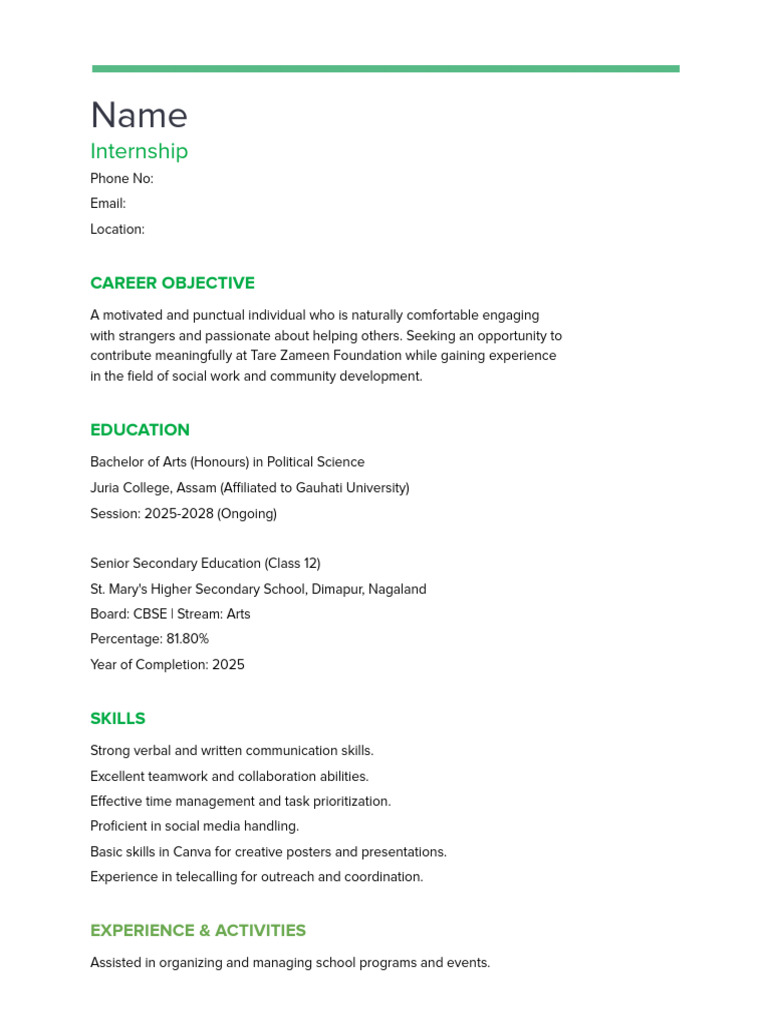 Name
Internship
Phone No:
Email:
Location:

CAREER OBJECTIVE

A motivated and punctual individual who is naturally comfortable engaging with strangers and passionate about helping others. Seeking an opportunity to contribute meaningfully at Tare Zameen Foundation while gaining experience in the field of social work and community development.

EDUCATION

Bachelor of Arts (Honours) in Political Science
Juria College, Assam (Affiliated to Gauhati University)
Session: 2025-2028 (Ongoing)

Senior Secondary Education (Class 12)
St. Mary's Higher Secondary School, Dimapur, Nagaland
Board: CBSE | Stream: Arts
Percentage: 81.80%
Year of Completion: 2025

SKILLS

Strong verbal and written communication skills.
Excellent teamwork and collaboration abilities.
Effective time management and task prioritization.
Proficient in social media handling.
Basic skills in Canva for creative posters and presentations.
Experience in telecalling for outreach and coordination.

EXPERIENCE & ACTIVITIES

Assisted in organizing and managing school programs and events.